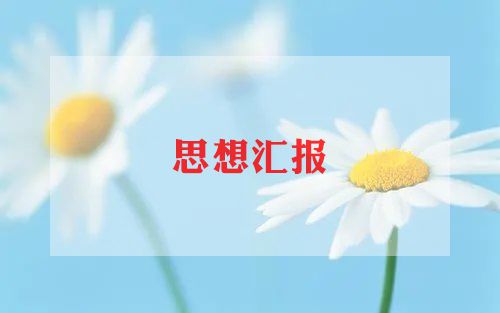 思想汇报